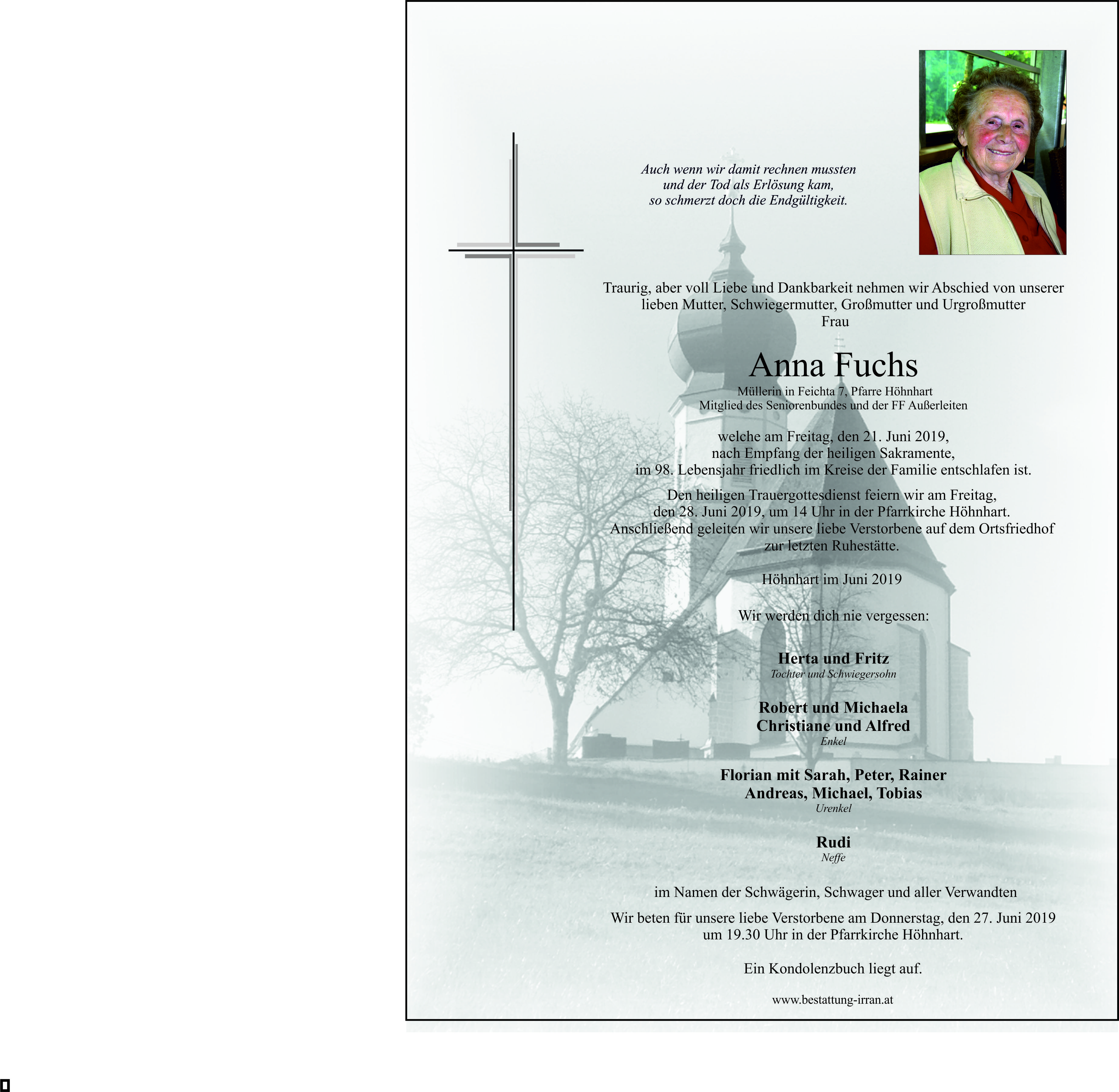 Auch wenn wir damit rechnen mussten
und der Tod als Erlösung kam,
so schmerzt doch die Endgültigkeit.

Traurig, aber voll Liebe und Dankbarkeit nehmen wir Abschied von unserer lieben Mutter, Schwiegermutter, Großmutter und Urgroßmutter
Frau

Anna Fuchs

Müllerin in Feichta 7, Pfarre Höhnhart
Mitglied des Seniorenbundes und der FF Außerleiten

welche am Freitag, den 21. Juni 2019,
nach Empfang der heiligen Sakramente,
im 98. Lebensjahr friedlich im Kreise der Familie entschlafen ist.

Den heiligen Trauergottesdienst feiern wir am Freitag,
den 28. Juni 2019, um 14 Uhr in der Pfarrkirche Höhnhart.
Anschließend geleiten wir unsere liebe Verstorbene auf dem Ortsfriedhof zur letzten Ruhestätte.

Höhnhart im Juni 2019

Wir werden dich nie vergessen:

Herta und Fritz
Tochter und Schwiegersohn

Robert und Michaela
Christiane und Alfred
Enkel

Florian mit Sarah, Peter, Rainer
Andreas, Michael, Tobias
Urenkel

Rudi
Neffe

im Namen der Schwägerin, Schwager und aller Verwandten

Wir beten für unsere liebe Verstorbene am Donnerstag, den 27. Juni 2019
um 19.30 Uhr in der Pfarrkirche Höhnhart.

Ein Kondolenzbuch liegt auf.

www.bestattung-irran.at